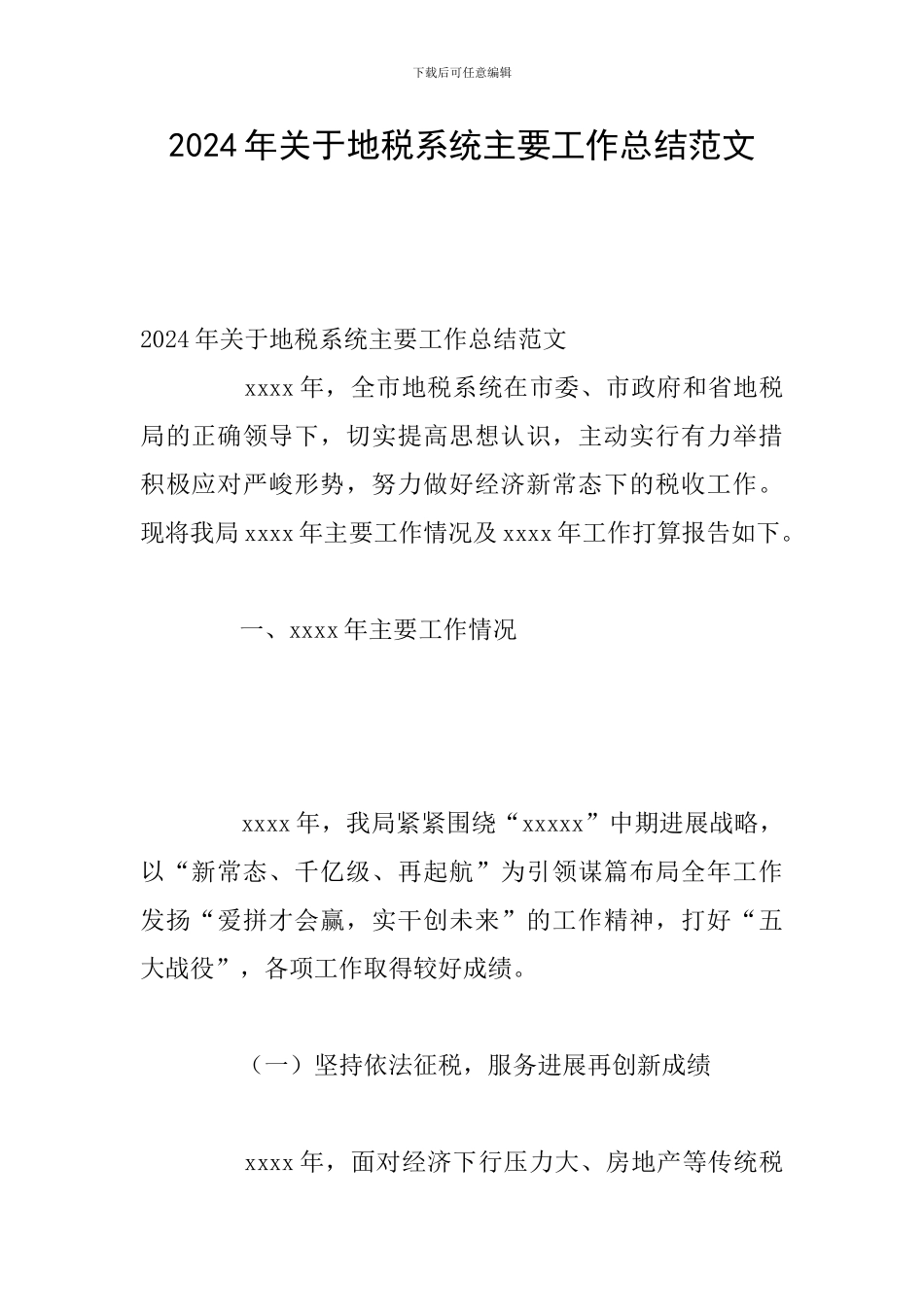 下载后可任意编辑

2024年关于地税系统主要工作总结范文

2024年关于地税系统主要工作总结范文

xxxx年，全市地税系统在市委、市政府和省地税局的正确领导下，切实提高思想认识，主动实行有力举措积极应对严峻形势，努力做好经济新常态下的税收工作。现将我局xxxx年主要工作情况及xxxx年工作打算报告如下。

一、xxxx年主要工作情况

xxxx年，我局紧紧围绕“xxxxx”中期进展战略，以“新常态、千亿级、再起航”为引领谋篇布局全年工作发扬“爱拼才会赢，实干创未来”的工作精神，打好“五大战役”，各项工作取得较好成绩。

（一）坚持依法征税，服务进展再创新成绩

xxxx年，面对经济下行压力大、房地产等传统税